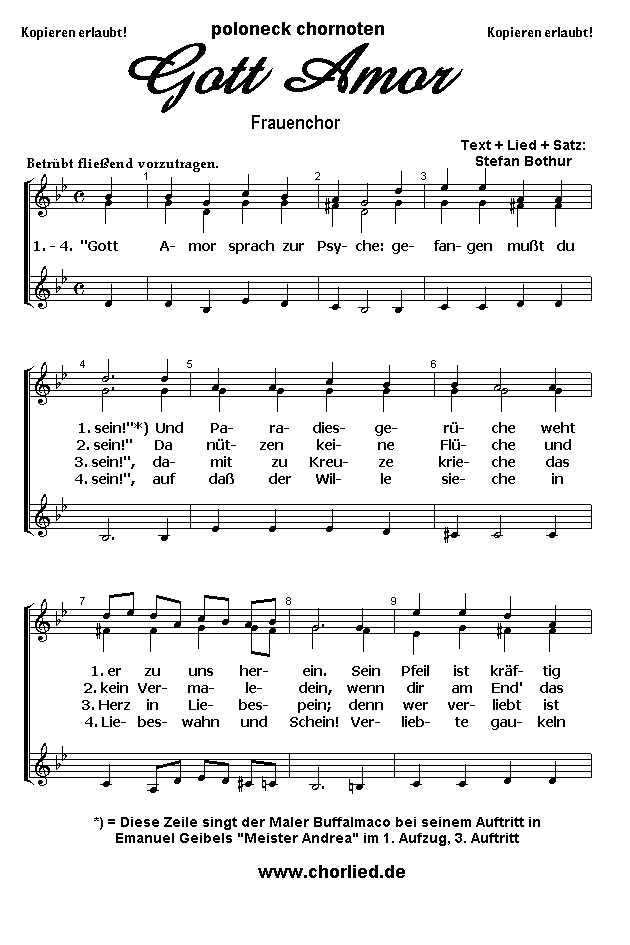 Kopieren erlaubt!

poloneck chornoten

Kopieren erlaubt!

Gott Amor

Frauenchor

Text + Lied + Satz: Stefan Bothur

Betrübt fließend vorzutragen.

1 2 3

1. - 4. "Gott A- mor sprach zur Psy- che: ge- fan- gen mußt du

4 5 6

1. sein!"*) Und Pa- ra- dies- ge- rü- che weht
2. sein!" Da nüt- zen kei- ne Flü- che und
3. sein!", da- mit zu Kreu- ze krie- che das
4. sein!", auf daß der Wil- le sie- che in

7 8 9

1. er zu uns her- ein. Sein Pfeil ist kräf- tig
2. kein Ver- ma- le- dein, wenn dir am End' das
3. Herz in Lie- bes- pein; denn wer ver- liebt ist
4. Lie- bes- wahn und Schein! Ver- lieb- te gau- keln

*) = Diese Zeile singt der Maler Buffalmaco bei seinem Auftritt in Emanuel Geibels "Meister Andrea" im 1. Aufzug, 3. Auftritt

www.chorlied.de